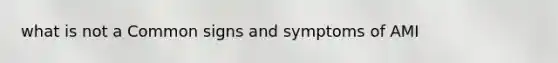 what is not a Common signs and symptoms of AMI